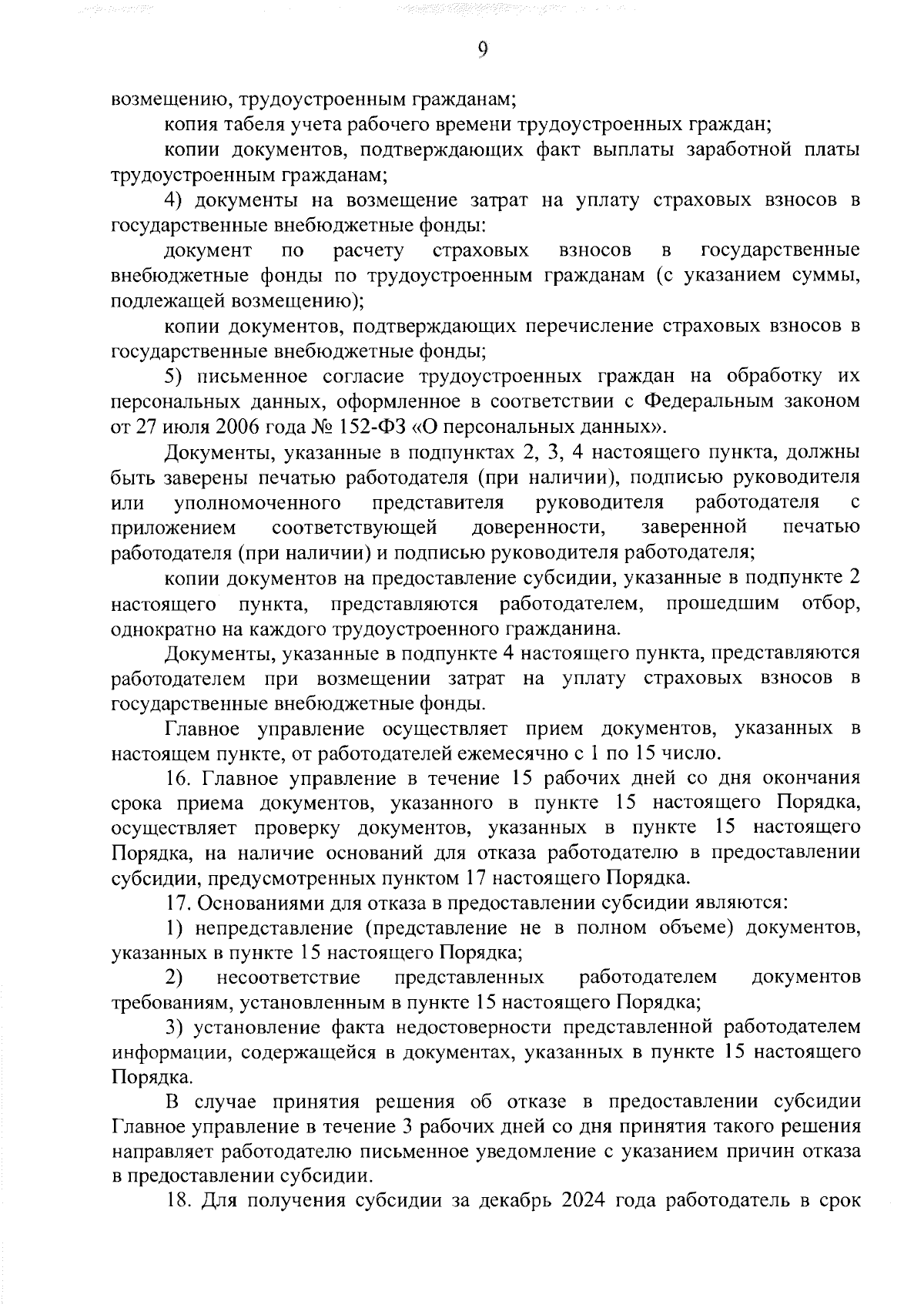 9

возмещению, трудоустроенным гражданам;

копия табеля учета рабочего времени трудоустроенных граждан;

копии документов, подтверждающих факт выплаты заработной платы трудоустроенным гражданам;

4) документы на возмещение затрат на уплату страховых взносов в государственные внебюджетные фонды:

документ по расчету страховых взносов в государственные внебюджетные фонды по трудоустроенным гражданам (с указанием суммы, подлежащей возмещению);

копии документов, подтверждающих перечисление страховых взносов в государственные внебюджетные фонды;

5) письменное согласие трудоустроенных граждан на обработку их персональных данных, оформленное в соответствии с Федеральным законом от 27 июля 2006 года № 152-ФЗ «О персональных данных».

Документы, указанные в подпунктах 2, 3, 4 настоящего пункта, должны быть заверены печатью работодателя (при наличии), подписью руководителя или уполномоченного представителя руководителя работодателя с приложением соответствующей доверенности, заверенной печатью работодателя (при наличии) и подписью руководителя работодателя;

копии документов на предоставление субсидии, указанные в подпункте 2 настоящего пункта, представляются работодателем, прошедшим отбор, однократно на каждого трудоустроенного гражданина.

Документы, указанные в подпункте 4 настоящего пункта, представляются работодателем при возмещении затрат на уплату страховых взносов в государственные внебюджетные фонды.

Главное управление осуществляет прием документов, указанных в настоящем пункте, от работодателей ежемесячно с 1 по 15 число.

16. Главное управление в течение 15 рабочих дней со дня окончания срока приема документов, указанного в пункте 15 настоящего Порядка, осуществляет проверку документов, указанных в пункте 15 настоящего Порядка, на наличие оснований для отказа работодателю в предоставлении субсидии, предусмотренных пунктом 17 настоящего Порядка.

17. Основаниями для отказа в предоставлении субсидии являются:

1) непредставление (представление не в полном объеме) документов, указанных в пункте 15 настоящего Порядка;

2) несоответствие представленных работодателем документов требованиям, установленным в пункте 15 настоящего Порядка;

3) установление факта недостоверности представленной работодателем информации, содержащейся в документах, указанных в пункте 15 настоящего Порядка.

В случае принятия решения об отказе в предоставлении субсидии Главное управление в течение 3 рабочих дней со дня принятия такого решения направляет работодателю письменное уведомление с указанием причин отказа в предоставлении субсидии.

18. Для получения субсидии за декабрь 2024 года работодатель в срок